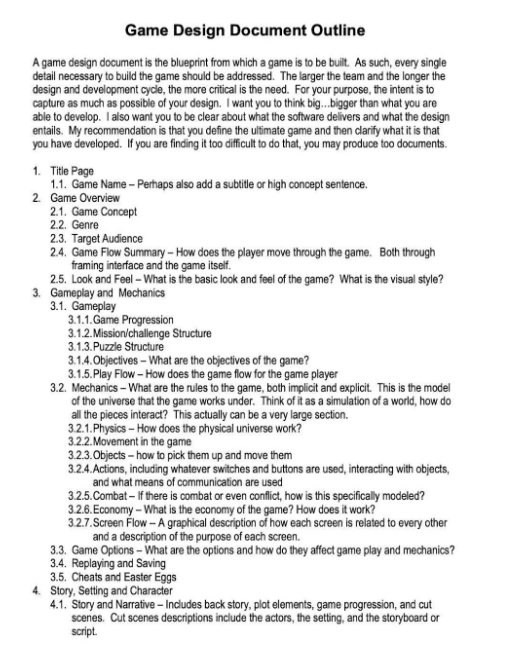 Game Design Document Outline

A game design document is the blueprint from which a game is to be built. As such, every single detail necessary to build the game should be addressed. The larger the team and the longer the design and development cycle, the more critical is the need. For your purpose, the intent is to capture as much as possible of your design. I want you to think big…bigger than what you are able to develop. I also want you to be clear about what the software delivers and what the design entails. My recommendation is that you define the ultimate game and then clarify what it is that you have developed. If you are finding it too difficult to do that, you may produce too documents.

1. Title Page
1.1. Game Name – Perhaps also add a subtitle or high concept sentence.
2. Game Overview
2.1. Game Concept
2.2. Genre
2.3. Target Audience
2.4. Game Flow Summary – How does the player move through the game. Both through framing interface and the game itself.
2.5. Look and Feel – What is the basic look and feel of the game? What is the visual style?
3. Gameplay and Mechanics
3.1. Gameplay
3.1.1. Game Progression
3.1.2. Mission/challenge Structure
3.1.3. Puzzle Structure
3.1.4. Objectives – What are the objectives of the game?
3.1.5. Play Flow – How does the game flow for the game player
3.2. Mechanics – What are the rules to the game, both implicit and explicit. This is the model of the universe that the game works under. Think of it as a simulation of a world, how do all the pieces interact? This actually can be a very large section.
3.2.1. Physics – How does the physical universe work?
3.2.2. Movement in the game
3.2.3. Objects – how to pick them up and move them
3.2.4. Actions, including whatever switches and buttons are used, interacting with objects, and what means of communication are used
3.2.5. Combat – If there is combat or even conflict, how is this specifically modeled?
3.2.6. Economy – What is the economy of the game? How does it work?
3.2.7. Screen Flow -- A graphical description of how each screen is related to every other and a description of the purpose of each screen.
3.3. Game Options – What are the options and how do they affect game play and mechanics?
3.4. Replaying and Saving
3.5. Cheats and Easter Eggs
4. Story, Setting and Character
4.1. Story and Narrative – Includes back story, plot elements, game progression, and cut scenes. Cut scenes descriptions include the actors, the setting, and the storyboard or script.